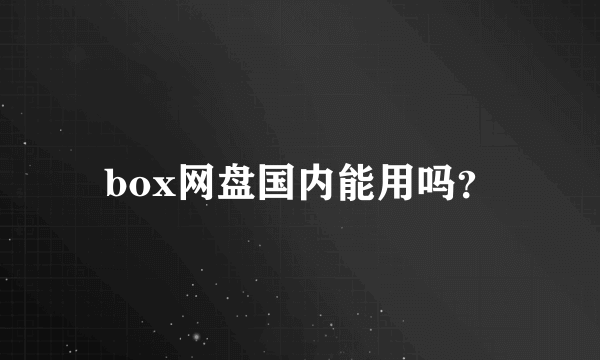 box网盘国内能用吗?